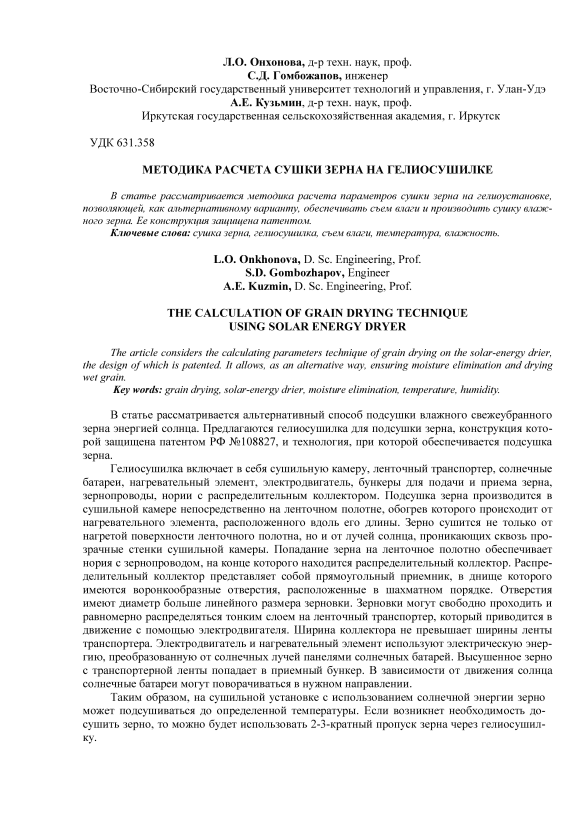 Л.О. Онхонова, д-р техн. наук, проф.
С.Д. Гомбожапов, инженер
Восточно-Сибирский государственный университет технологий и управления, г. Улан-Удэ
А.Е. Кузьмин, д-р техн. наук, проф.
Иркутская государственная сельскохозяйственная академия, г. Иркутск

УДК 631.358

МЕТОДИКА РАСЧЕТА СУШКИ ЗЕРНА НА ГЕЛИОСУШИЛКЕ

В статье рассматривается методика расчета параметров сушки зерна на гелиоустановке, позволяющей, как альтернативному варианту, обеспечивать съем влаги и производить сушку влажного зерна. Ее конструкция защищена патентом.
Ключевые слова: сушка зерна, гелиосушилка, съем влаги, температура, влажность.

L.O. Onkhonova, D. Sc. Engineering, Prof.
S.D. Gombozhapov, Engineer
A.E. Kuzmin, D. Sc. Engineering, Prof.

THE CALCULATION OF GRAIN DRYING TECHNIQUE USING SOLAR ENERGY DRYER

The article considers the calculating parameters technique of grain drying on the solar-energy drier, the design of which is patented. It allows, as an alternative way, ensuring moisture elimination and drying wet grain.
Key words: grain drying, solar-energy drier, moisture elimination, temperature, humidity.

В статье рассматривается альтернативный способ подсушки влажного свежеубранного зерна энергией солнца. Предлагаются гелиосушилка для подсушки зерна, конструкция которой защищена патентом РФ №108827, и технология, при которой обеспечивается подсушка зерна.

Гелиосушилка включает в себя сушильную камеру, ленточный транспортер, солнечные батареи, нагревательный элемент, электродвигатель, бункеры для подачи и приема зерна, зернопроводы, нории с распределительным коллектором. Подсушка зерна производится в сушильной камере непосредственно на ленточном полотне, обогрев которого происходит от нагревательного элемента, расположенного вдоль его длины. Зерно сушится не только от нагретой поверхности ленточного полотна, но и от лучей солнца, проникающих сквозь прозрачные стенки сушильной камеры. Попадание зерна на ленточное полотно обеспечивает нория с зернопроводом, на конце которого находится распределительный коллектор. Распределительный коллектор представляет собой прямоугольный приемник, в днище которого имеются воронкообразные отверстия, расположенные в шахматном порядке. Отверстия имеют диаметр больше линейного размера зерновки. Зерновки могут свободно проходить и равномерно распределяться тонким слоем на ленточный транспортер, который приводится в движение с помощью электродвигателя. Ширина коллектора не превышает ширины ленты транспортера. Электродвигатель и нагревательный элемент используют электрическую энергию, преобразованную от солнечных лучей панелями солнечных батарей. Высушенное зерно с транспортерной ленты попадает в приемный бункер. В зависимости от движения солнца солнечные батареи могут поворачиваться в нужном направлении.

Таким образом, на сушильной установке с использованием солнечной энергии зерно может подсушиваться до определенной температуры. Если возникнет необходимость досушить зерно, то можно будет использовать 2-3-кратный пропуск зерна через гелиосушилку.